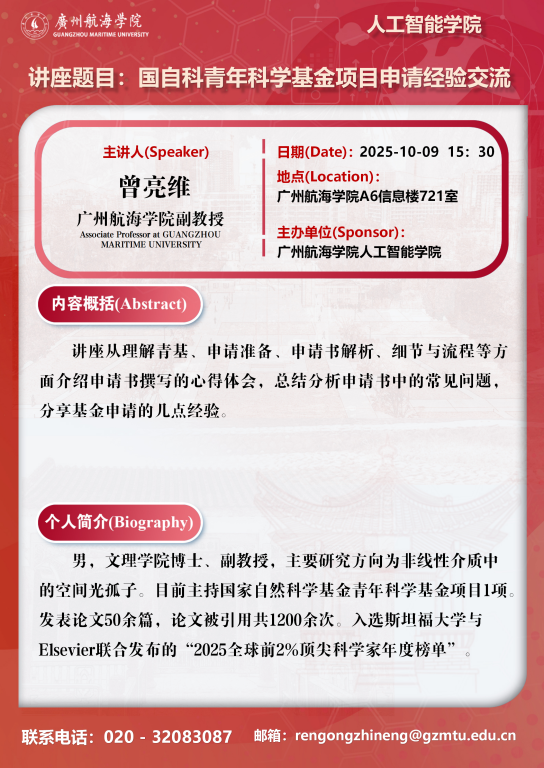 廣州航海学院
GUANGZHOU MARITIME UNIVERSITY

人工智能学院

讲座题目：国自科青年科学基金项目申请经验交流

主讲人(Speaker)
曾亮维
广州航海学院副教授
Associate Professor at GUANGZHOU MARITIME UNIVERSITY

日期(Date)：2025-10-09 15：30
地点(Location)：
广州航海学院A6信息楼721室
主办单位(Sponsor)：
广州航海学院人工智能学院

内容概括(Abstract)

讲座从理解青基、申请准备、申请书解析、细节与流程等方面介绍申请书撰写的心得体会，总结分析申请书中的常见问题，分享基金申请的几点经验。

个人简介(Biography)

男，文理学院博士、副教授，主要研究方向为非线性介质中的空间光孤子。目前主持国家自然科学基金青年科学基金项目1项。发表论文50余篇，论文被引用共1200余次。入选斯坦福大学与Elsevier联合发布的“2025全球前2%顶尖科学家年度榜单”。

联系电话：020 - 32083087 邮箱：rengongzhineng@gzmtu.edu.cn